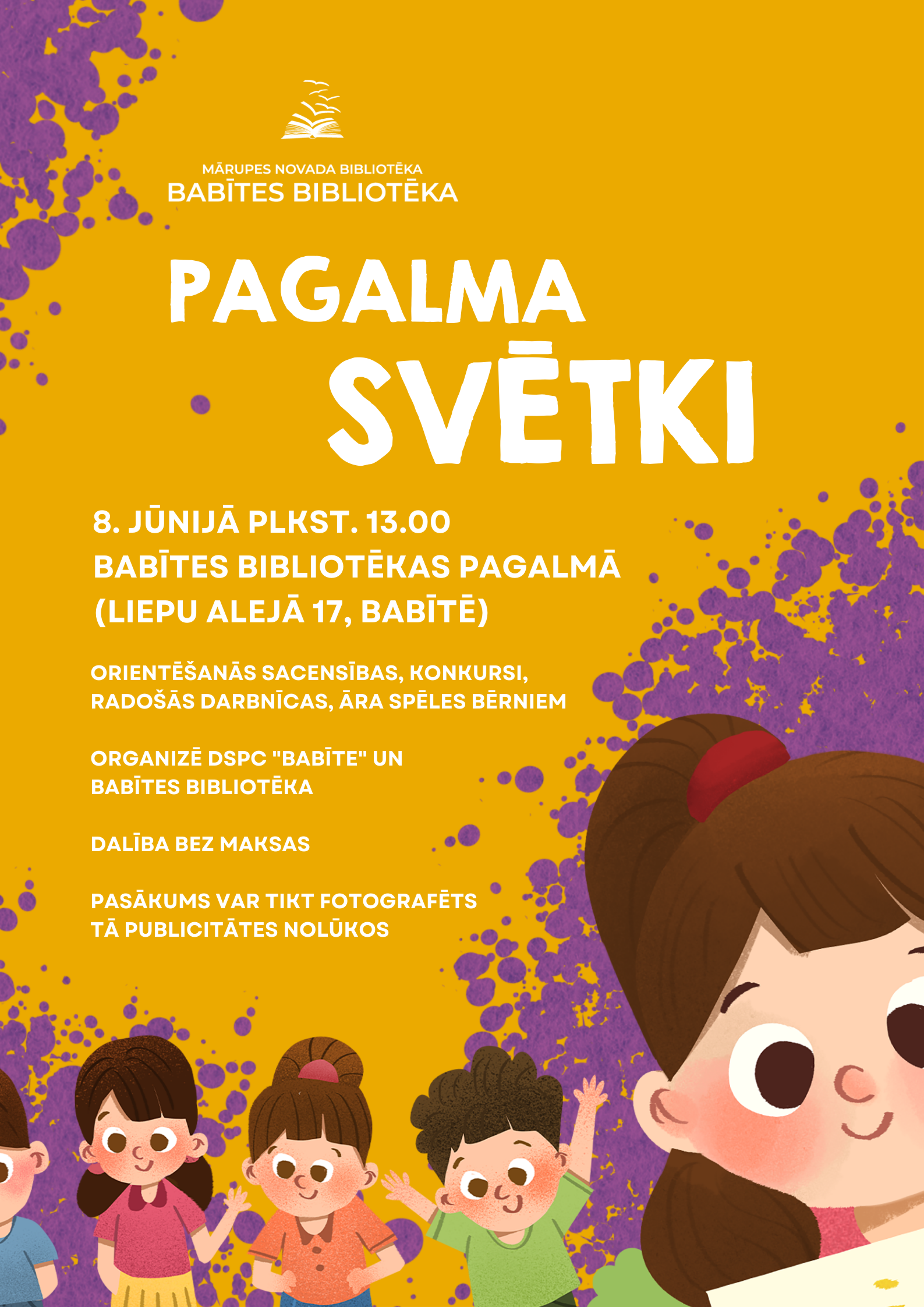 MĀRUPES NOVADA BIBLIOTĒKA
BABĪTES BIBLIOTĒKA

PAGALMA
SVĒTKI

8. JŪNIJĀ PLKST. 13.00
BABĪTES BIBLIOTĒKAS PAGALMĀ
(LIEPU ALEJĀ 17, BABĪTĒ)

ORIENTĒŠANĀS SACENSĪBAS, KONKURSI, RADOŠĀS DARBNĪCAS, ĀRA SPĒLES BĒRNIEM

ORGANIZĒ DSPC "BABĪTE" UN BABĪTES BIBLIOTĒKA

DALĪBA BEZ MAKSAS

PASĀKUMS VAR TIKT FOTOGRAFĒTS TĀ PUBLICITĀTES NOLŪKOS